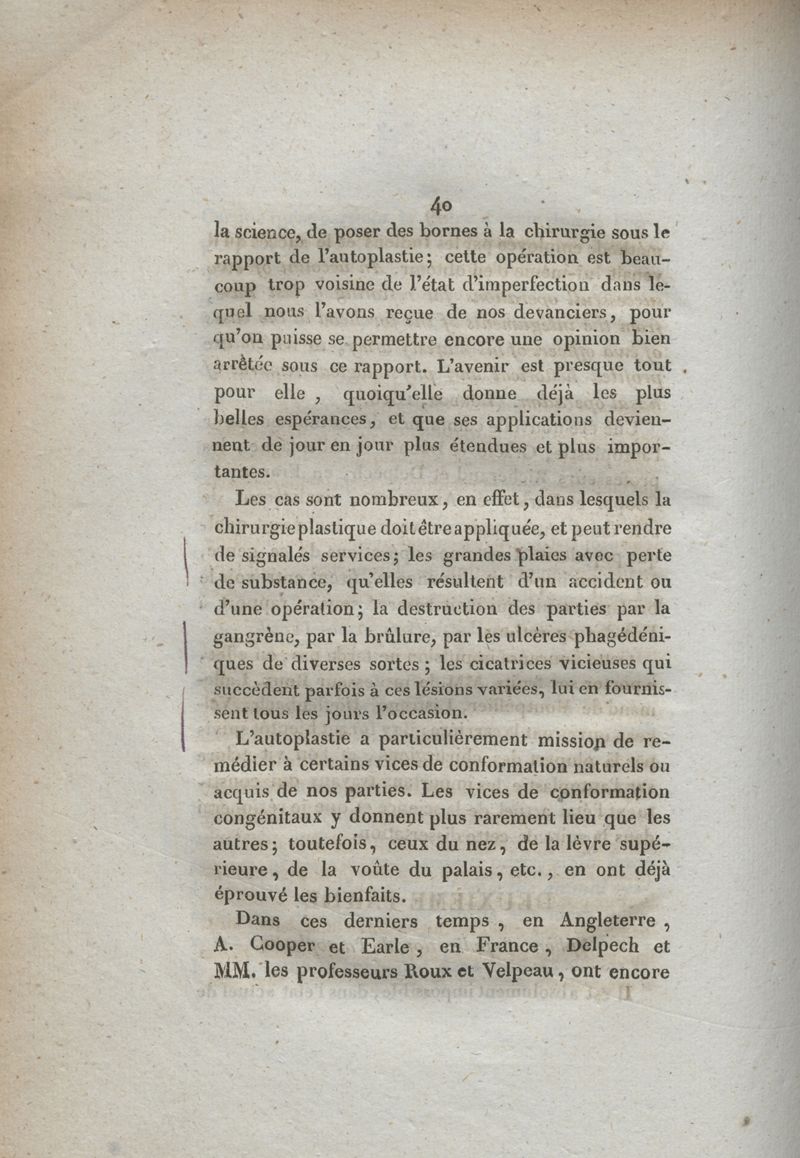 40

la science, de poser des bornes à la chirurgie sous le rapport de l'autoplastie; cette opération est beaucoup trop voisine de l'état d'imperfection dans lequel nous l'avons reçue de nos devanciers, pour qu'on puisse se permettre encore une opinion bien arrêtée sous ce rapport. L'avenir est presque tout pour elle, quoiqu'elle donne déjà les plus belles espérances, et que ses applications deviennent de jour en jour plus étendues et plus importantes.

Les cas sont nombreux, en effet, dans lesquels la chirurgie plastique doit être appliquée, et peut rendre de signalés services; les grandes plaies avec perte de substance, qu'elles résultent d'un accident ou d'une opération; la destruction des parties par la gangrène, par la brûlure, par les ulcères phagédéniques de diverses sortes; les cicatrices vicieuses qui succèdent parfois à ces lésions variées, lui en fournissent tous les jours l'occasion.

L'autoplastie a particulièrement mission de remédier à certains vices de conformation naturels ou acquis de nos parties. Les vices de conformation congénitaux y donnent plus rarement lieu que les autres; toutefois, ceux du nez, de la lèvre supérieure, de la voûte du palais, etc., en ont déjà éprouvé les bienfaits.

Dans ces derniers temps, en Angleterre, A. Cooper et Earle, en France, Delpech et MM. les professeurs Roux et Velpeau, ont encore